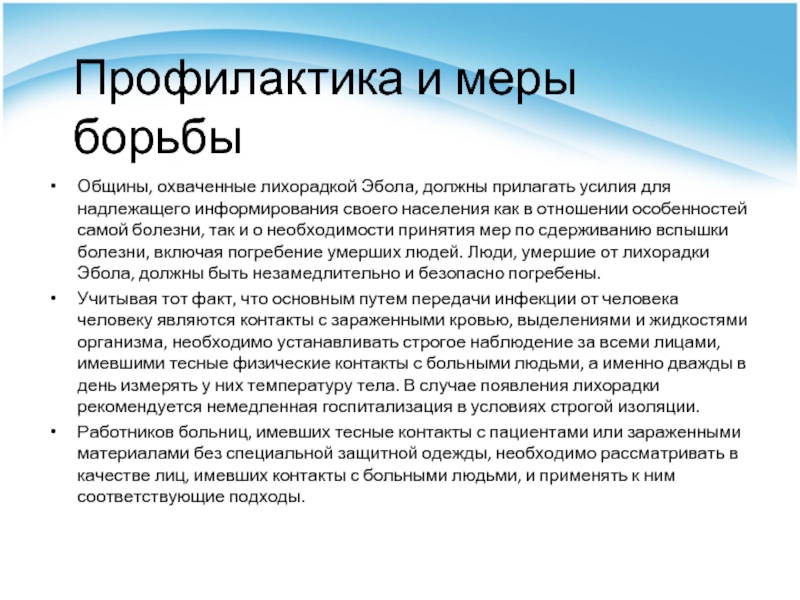 Профилактика и меры борьбы

• Общины, охваченные лихорадкой Эбола, должны прилагать усилия для надлежащего информирования своего населения как в отношении особенностей самой болезни, так и о необходимости принятия мер по сдерживанию вспышки болезни, включая погребение умерших людей. Люди, умершие от лихорадки Эбола, должны быть незамедлительно и безопасно погребены.

• Учитывая тот факт, что основным путем передачи инфекции от человека человеку являются контакты с зараженными кровью, выделениями и жидкостями организма, необходимо устанавливать строгое наблюдение за всеми лицами, имевшими тесные физические контакты с больными людьми, а именно дважды в день измерять у них температуру тела. В случае появления лихорадки рекомендуется немедленная госпитализация в условиях строгой изоляции.

• Работников больниц, имевших тесные контакты с пациентами или зараженными материалами без специальной защитной одежды, необходимо рассматривать в качестве лиц, имевших контакты с больными людьми, и применять к ним соответствующие подходы.